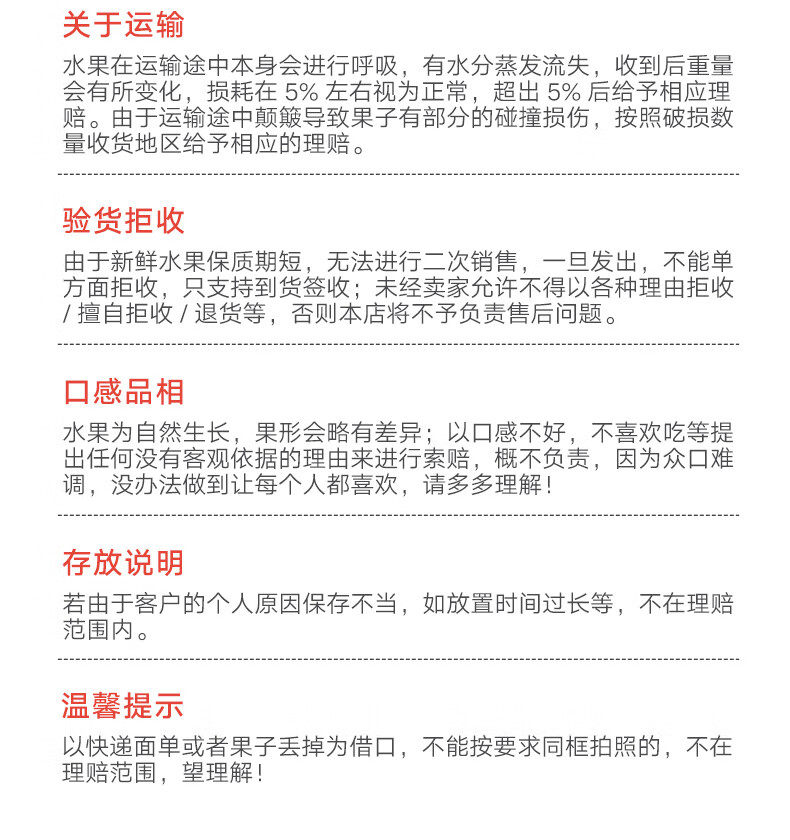 关于运输

水果在运输途中本身会进行呼吸，有水分蒸发流失，收到后重量会有所变化，损耗在 5% 左右视为正常，超出 5% 后给予相应理赔。由于运输途中颠簸导致果子有部分的碰撞损伤，按照破损数量收货地区给予相应的理赔。

验货拒收

由于新鲜水果保质期短，无法进行二次销售，一旦发出，不能单方面拒收，只支持到货签收；未经卖家允许不得以各种理由拒收 / 擅自拒收 / 退货等，否则本店将不予负责售后问题。

口感品相

水果为自然生长，果形会略有差异；以口感不好，不喜欢吃等提出任何没有客观依据的理由来进行索赔，概不负责，因为众口难调，没办法做到让每个人都喜欢，请多多理解！

存放说明

若由于客户的个人原因保存不当，如放置时间过长等，不在理赔范围内。

温馨提示

以快递面单或者果子丢掉为借口，不能按要求同框拍照的，不在理赔范围，望理解！